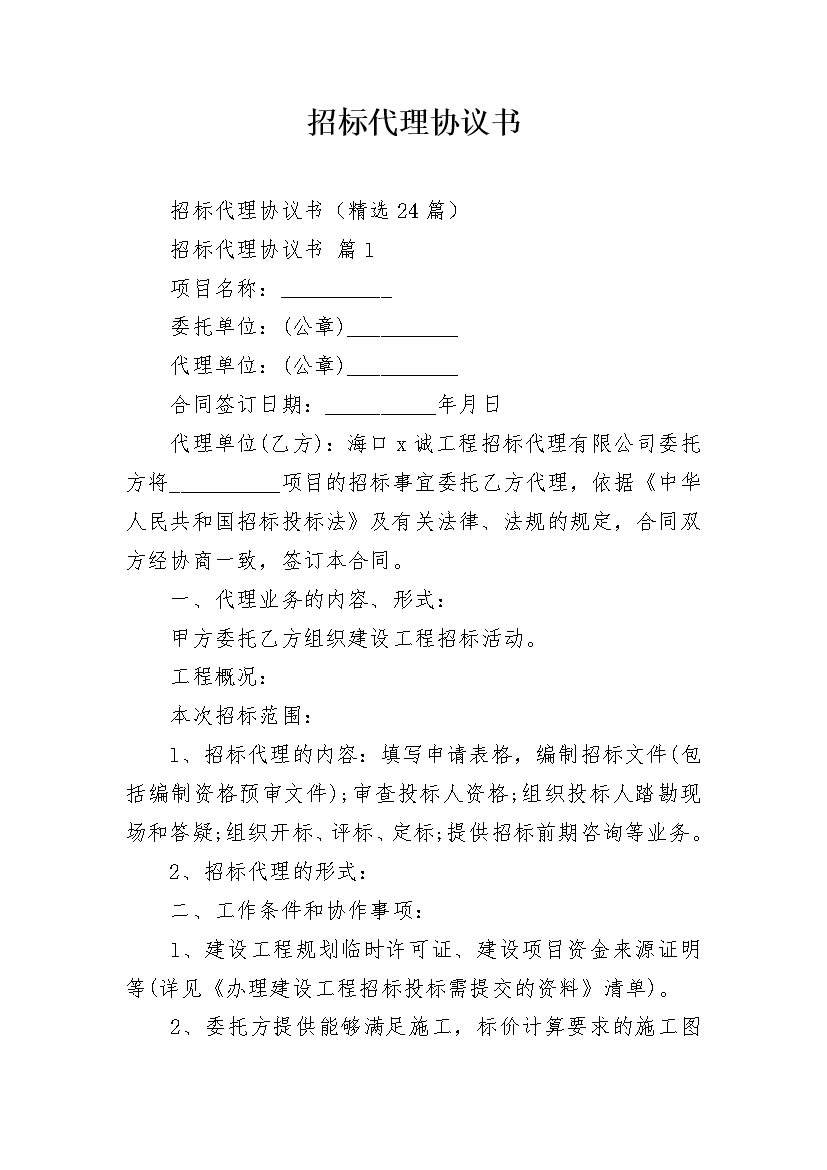 招标代理协议书

招标代理协议书（精选24篇）

招标代理协议书 篇1

项目名称：__________

委托单位：(公章)__________

代理单位：(公章)__________

合同签订日期：__________年月日

代理单位(乙方)：海口x诚工程招标代理有限公司委托方将__________项目的招标事宜委托乙方代理，依据《中华人民共和国招标投标法》及有关法律、法规的规定，合同双方经协商一致，签订本合同。

一、代理业务的内容、形式：

甲方委托乙方组织建设工程招标活动。

工程概况：

本次招标范围：

1、招标代理的内容：填写申请表格，编制招标文件(包括编制资格预审文件);审查投标人资格;组织投标人踏勘现场和答疑;组织开标、评标、定标;提供招标前期咨询等业务。

2、招标代理的形式：

二、工作条件和协作事项：

1、建设工程规划临时许可证、建设项目资金来源证明等(详见《办理建设工程招标投标需提交的资料》清单)。

2、委托方提供能够满足施工，标价计算要求的施工图